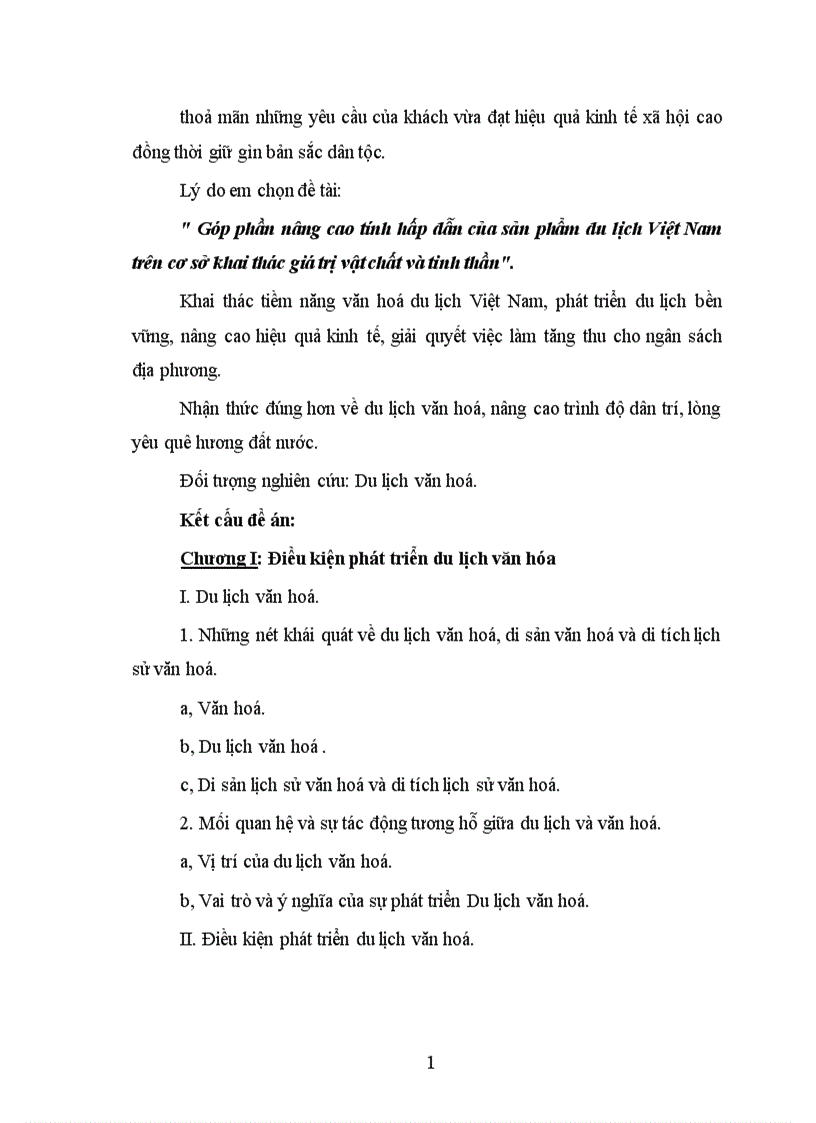 thoả mãn những yêu cầu của khách vừa đạt hiệu quả kinh tế xã hội cao đồng thời giữ gìn bản sắc dân tộc.

Lý do em chọn đề tài:

" Góp phần nâng cao tính hấp dẫn của sản phẩm du lịch Việt Nam trên cơ sở khai thác giá trị vật chất và tinh thần".

Khai thác tiềm năng văn hoá du lịch Việt Nam, phát triển du lịch bền vững, nâng cao hiệu quả kinh tế, giải quyết việc làm tăng thu cho ngân sách địa phương.

Nhận thức đúng hơn về du lịch văn hoá, nâng cao trình độ dân trí, lòng yêu quê hương đất nước.

Đối tượng nghiên cứu: Du lịch văn hoá.

Kết cấu đề án:

Chương I: Điều kiện phát triển du lịch văn hóa

I. Du lịch văn hoá.

1. Những nét khái quát về du lịch văn hoá, di sản văn hoá và di tích lịch sử văn hoá.

a, Văn hoá.

b, Du lịch văn hoá .

c, Di sản lịch sử văn hoá và di tích lịch sử văn hoá.

2. Mối quan hệ và sự tác động tương hỗ giữa du lịch và văn hoá.

a, Vị trí của du lịch văn hoá.

b, Vai trò và ý nghĩa của sự phát triển Du lịch văn hoá.

II. Điều kiện phát triển du lịch văn hoá.

1